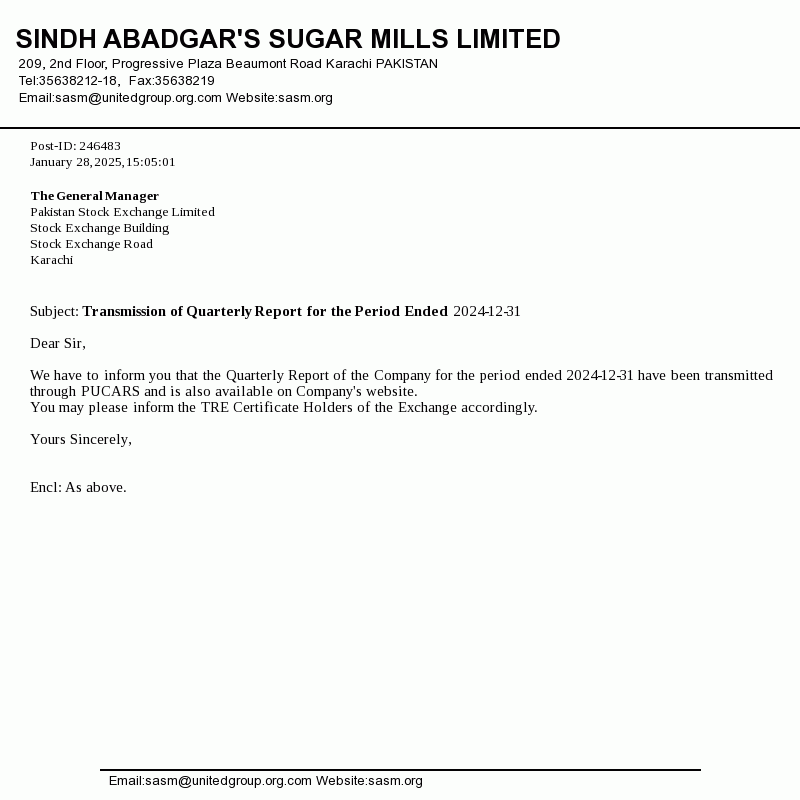 SINDH ABADGAR'S SUGAR MILLS LIMITED
209, 2nd Floor, Progressive Plaza Beaumont Road Karachi PAKISTAN
Tel:35638212-18, Fax:35638219
Email:sasm@unitedgroup.org.com Website:sasm.org

Post-ID: 246483
January 28, 2025, 15:05:01

The General Manager
Pakistan Stock Exchange Limited
Stock Exchange Building
Stock Exchange Road
Karachi

Subject: Transmission of Quarterly Report for the Period Ended 2024-12-31

Dear Sir,

We have to inform you that the Quarterly Report of the Company for the period ended 2024-12-31 have been transmitted through PUCARS and is also available on Company's website.
You may please inform the TRE Certificate Holders of the Exchange accordingly.

Yours Sincerely,

Encl: As above.

Email:sasm@unitedgroup.org.com Website:sasm.org